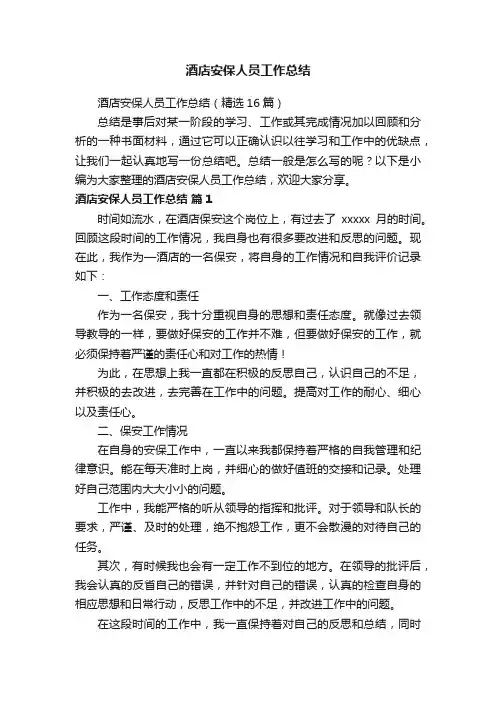 酒店安保人员工作总结

酒店安保人员工作总结（精选16篇）

总结是事后对某一阶段的学习、工作或其完成情况加以回顾和分析的一种书面材料，通过它可以正确认识以往学习和工作中的优缺点，让我们一起认真地写一份总结吧。总结一般是怎么写的呢？以下是小编为大家整理的酒店安保人员工作总结，欢迎大家分享。

酒店安保人员工作总结 篇1

时间如流水，在酒店保安这个岗位上，有过去了 xxxxx 月的时间。回顾这段时间的工作情况，我自身也有很多要改进和反思的问题。现在此，我作为一酒店的一名保安，将自身的工作情况和自我评价记录如下：

一、工作态度和责任

作为一名保安，我十分重视自身的思想和责任态度。就像过去领导教导的一样，要做好保安的工作并不难，但要做好保安的工作，就必须保持着严谨的责任心和对工作的热情！

为此，在思想上我一直都在积极的反思自己，认识自己的不足，并积极的去改进，去完善在工作中的问题。提高对工作的耐心、细心以及责任心。

二、保安工作情况

在自身的安保工作中，一直以来我都保持着严格的自我管理和纪律意识。能在每天准时上岗，并细心的做好值班的交接和记录。处理好自己范围内大大小小的问题。

工作中，我能严格的听从领导的指挥和批评。对于领导和队长的要求，严谨、及时的处理，绝不抱怨工作，更不会散漫的对待自己的任务。

其次，有时候我也会有一定工作不到位的地方。在领导的批评后，我会认真的反省自己的错误，并针对自己的错误，认真的检查自身的相应思想和日常行动，反思工作中的不足，并改进工作中的问题。

在这段时间的工作中，我一直保持着对自己的反思和总结，同时